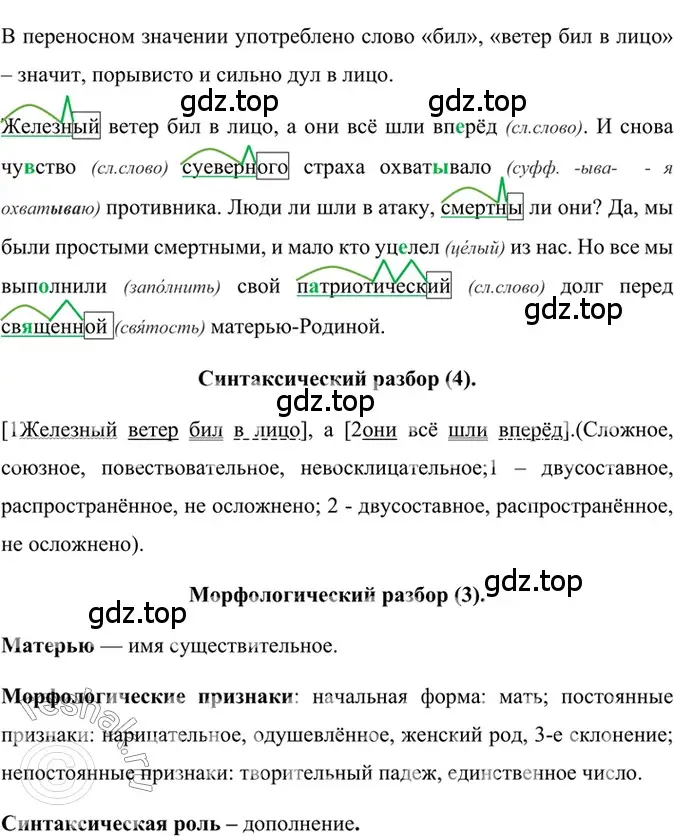 В переносном значении употреблено слово «бил», «ветер бил в лицо» – значит, порывисто и сильно дул в лицо.

gdz.top gdz.top

Железный ветер бил в лицо, а они всё шли вперёд (сл.слово). И снова чувство (сл.слово) суеверного страха охватывало (суфф. -ыва- - я охватываю) противника. Люди ли шли в атаку, смертны ли они? Да, мы были простыми смертными, и мало кто уцелел (це́лый) из нас. Но все мы выполнили (запо́лнить) свой патриотический (сл.слово) долг перед священной (свя́тость) матерью-Родиной.

gdz.top

Синтаксический разбор (4).

gdz.top

[1Железный ветер бил в лицо], а [2они всё шли вперёд].(Сложное, союзное, повествовательное, невосклицательное;1 – двусоставное, распространённое, не осложнено; 2 - двусоставное, распространённое, не осложнено).

Морфологический разбор (3).

gdz.top gdz.top

Матерью — имя существительное.

Морфологические признаки: начальная форма: мать; постоянные признаки: нарицательное, одушевлённое, женский род, 3-е склонение; непостоянные признаки: творительный падеж, единственное число.

Синтаксическая роль – дополнение.

reshak.ru